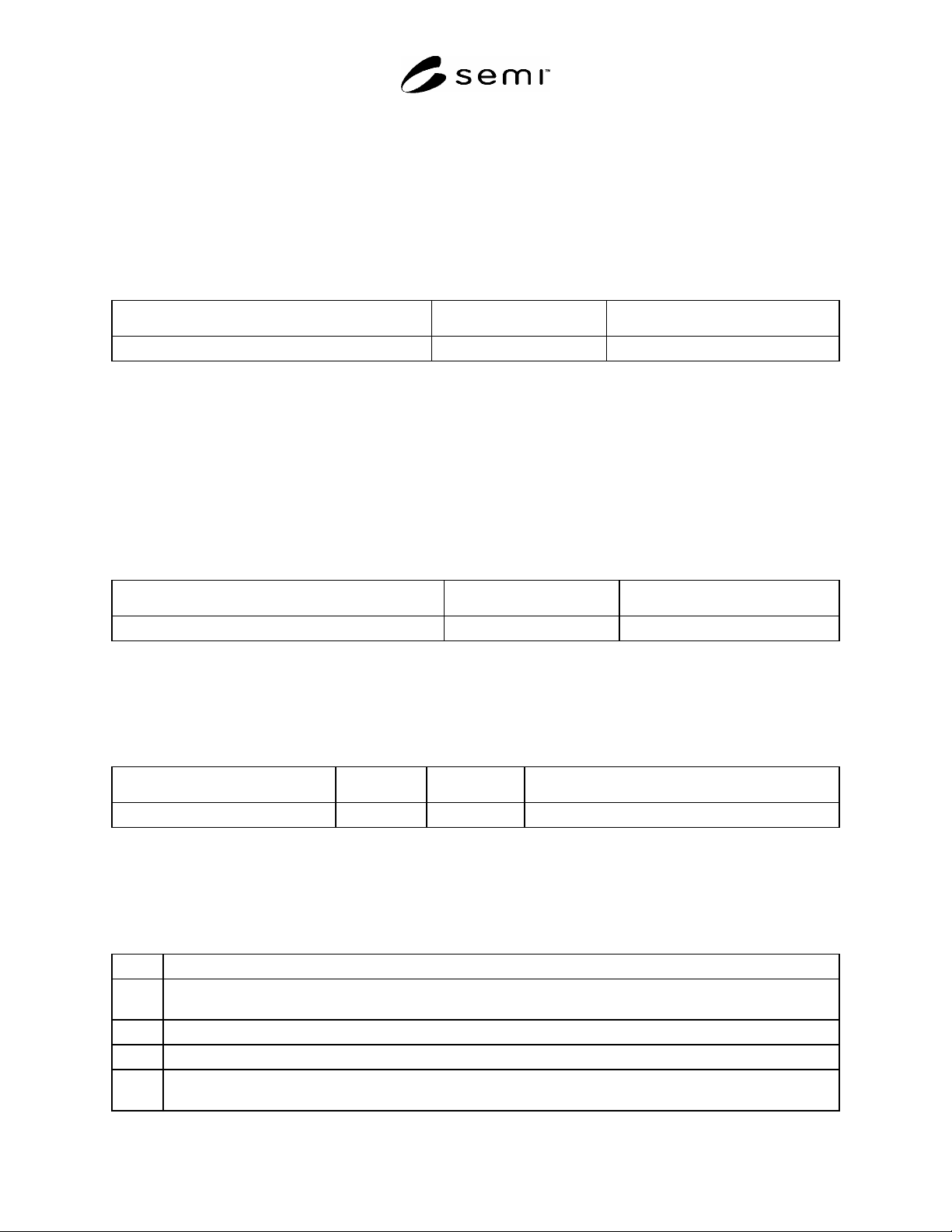 semi™